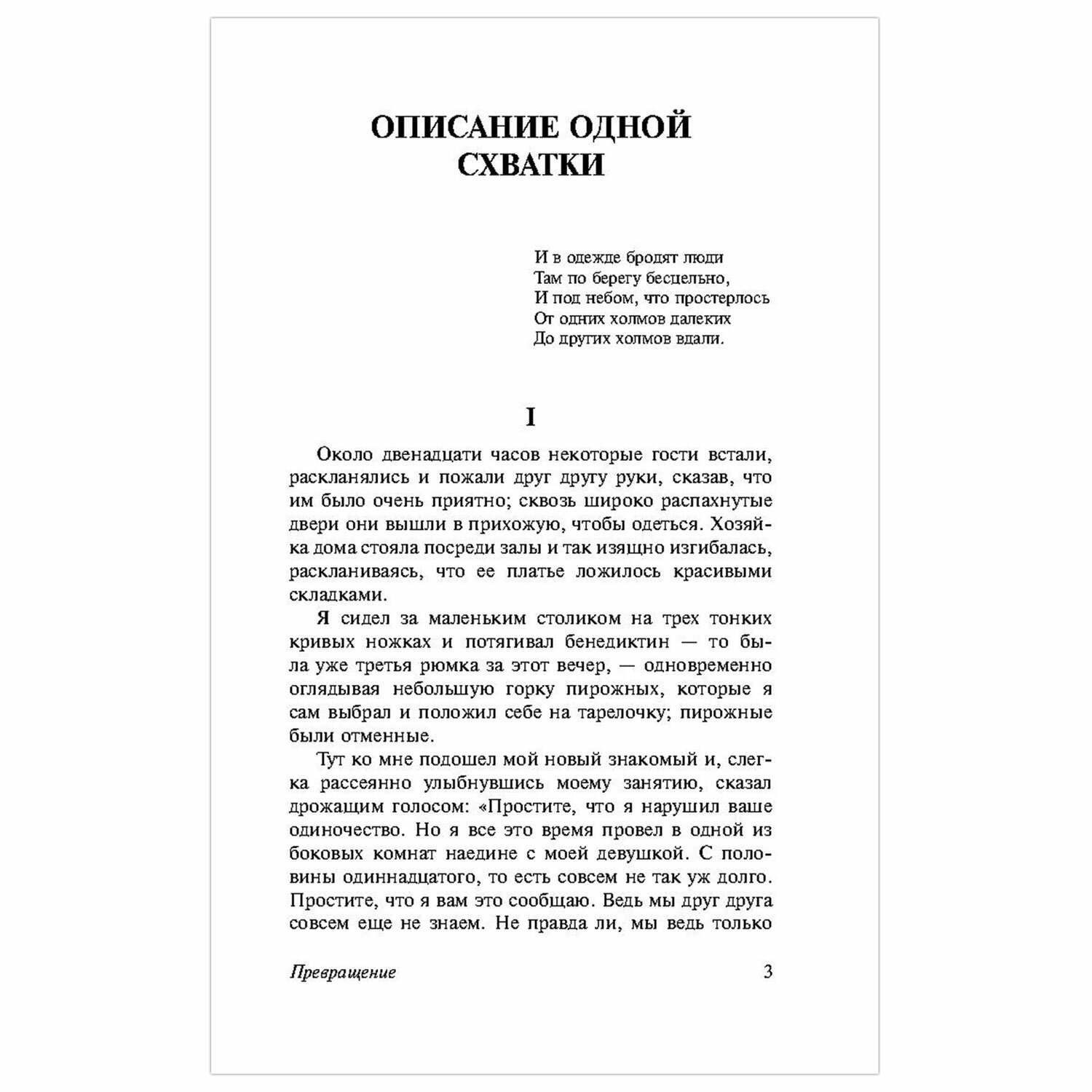 ОПИСАНИЕ ОДНОЙ СХВАТКИ

И в одежде бродят люди
Там по берегу бесцельно,
И под небом, что простерлось
От одних холмов далеких
До других холмов вдали.

I

Около двенадцати часов некоторые гости встали, раскланялись и пожали друг другу руки, сказав, что им было очень приятно; сквозь широко распахнутые двери они вышли в прихожую, чтобы одеться. Хозяйка дома стояла посреди залы и так изящно изгибалась, раскланиваясь, что ее платье ложилось красивыми складками.

Я сидел за маленьким столиком на трех тонких кривых ножках и потягивал бенедиктин — то была уже третья рюмка за этот вечер, — одновременно оглядывая небольшую горку пирожных, которые я сам выбрал и положил себе на тарелочку; пирожные были отменные.

Тут ко мне подошел мой новый знакомый и, слегка рассеянно улыбнувшись моему занятию, сказал дрожащим голосом: «Простите, что я нарушил ваше одиночество. Но я все это время провел в одной из боковых комнат наедине с моей девушкой. С половины одиннадцатого, то есть совсем не так уж долго. Простите, что я вам это сообщаю. Ведь мы друг друга совсем еще не знаем. Не правда ли, мы ведь только

Превращение 3